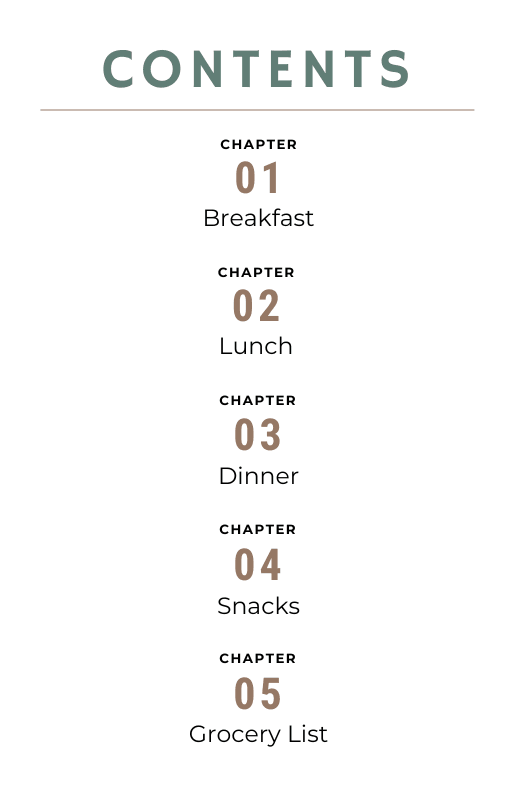 CONTENTS

CHAPTER
01
Breakfast

CHAPTER
02
Lunch

CHAPTER
03
Dinner

CHAPTER
04
Snacks

CHAPTER
05
Grocery List